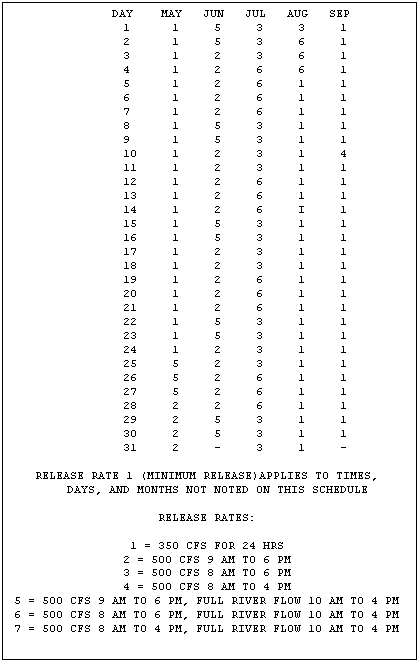 | DAY | MAY | JUN | JUL | AUG | SEP |
|---|---|---|---|---|---|
| 1 | 1 | 5 | 3 | 3 | 1 |
| 2 | 1 | 5 | 3 | 6 | 1 |
| 3 | 1 | 2 | 3 | 6 | 1 |
| 4 | 1 | 2 | 6 | 6 | 1 |
| 5 | 1 | 2 | 6 | 1 | 1 |
| 6 | 1 | 2 | 6 | 1 | 1 |
| 7 | 1 | 2 | 6 | 1 | 1 |
| 8 | 1 | 5 | 3 | 1 | 1 |
| 9 | 1 | 5 | 3 | 1 | 1 |
| 10 | 1 | 2 | 3 | 1 | 4 |
| 11 | 1 | 2 | 3 | 1 | 1 |
| 12 | 1 | 2 | 6 | 1 | 1 |
| 13 | 1 | 2 | 6 | 1 | 1 |
| 14 | 1 | 2 | 6 | I | 1 |
| 15 | 1 | 5 | 3 | 1 | 1 |
| 16 | 1 | 5 | 3 | 1 | 1 |
| 17 | 1 | 2 | 3 | 1 | 1 |
| 18 | 1 | 2 | 3 | 1 | 1 |
| 19 | 1 | 2 | 6 | 1 | 1 |
| 20 | 1 | 2 | 6 | 1 | 1 |
| 21 | 1 | 2 | 6 | 1 | 1 |
| 22 | 1 | 5 | 3 | 1 | 1 |
| 23 | 1 | 5 | 3 | 1 | 1 |
| 24 | 1 | 2 | 3 | 1 | 1 |
| 25 | 5 | 2 | 3 | 1 | 1 |
| 26 | 5 | 2 | 6 | 1 | 1 |
| 27 | 5 | 2 | 6 | 1 | 1 |
| 28 | 2 | 2 | 6 | 1 | 1 |
| 29 | 2 | 5 | 3 | 1 | 1 |
| 30 | 2 | 5 | 3 | 1 | 1 |
| 31 | 2 | - | 3 | 1 | - |

RELEASE RATE 1 (MINIMUM RELEASE)APPLIES TO TIMES, DAYS, AND MONTHS NOT NOTED ON THIS SCHEDULE

RELEASE RATES:

1 = 350 CFS FOR 24 HRS
2 = 500 CFS 9 AM TO 6 PM
3 = 500 CFS 8 AM TO 6 PM
4 = 500 CFS 8 AM TO 4 PM
5 = 500 CFS 9 AM TO 6 PM, FULL RIVER FLOW 10 AM TO 4 PM
6 = 500 CFS 8 AM TO 6 PM, FULL RIVER FLOW 10 AM TO 4 PM
7 = 500 CFS 8 AM TO 4 PM, FULL RIVER FLOW 10 AM TO 4 PM